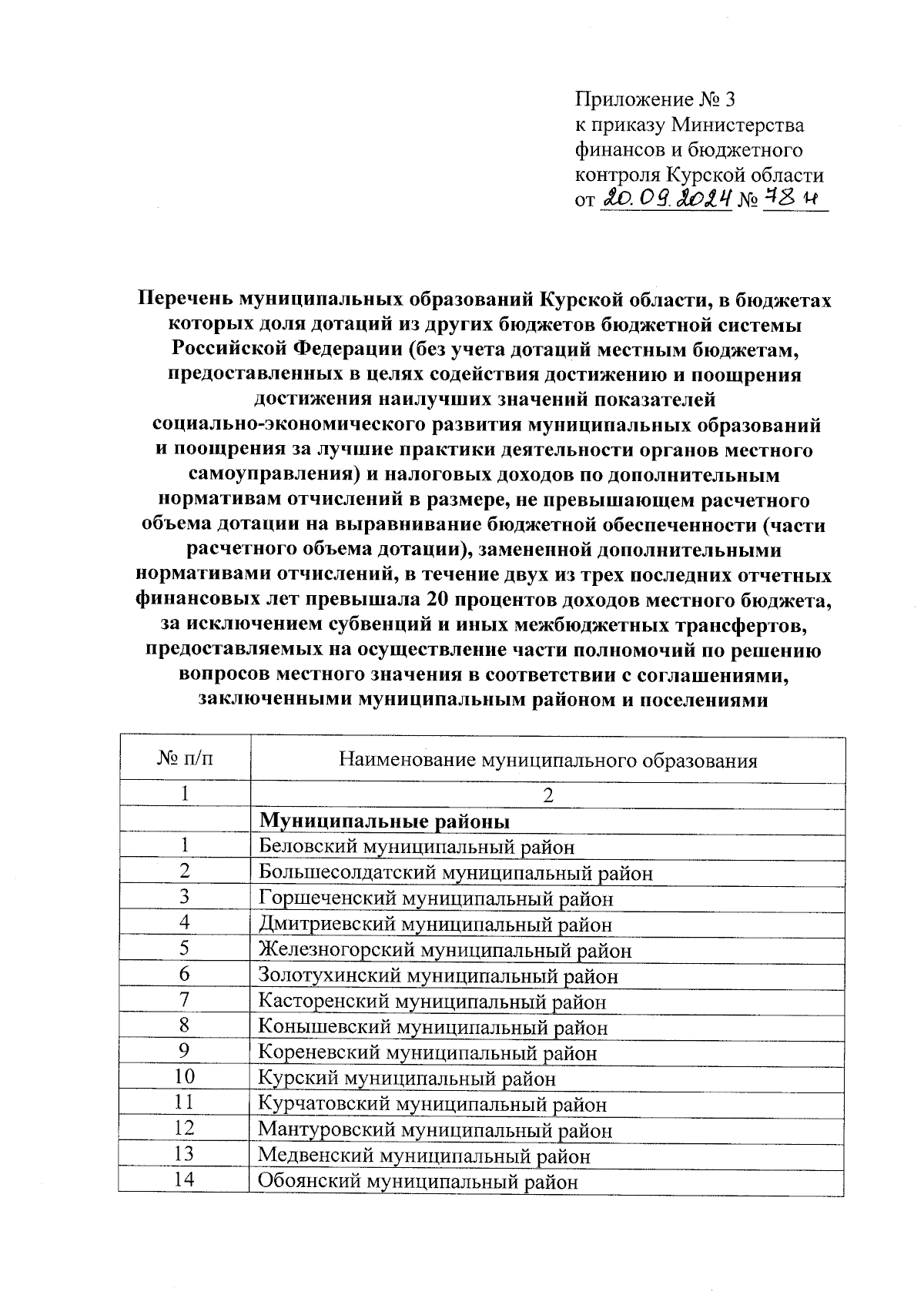 Приложение № 3
к приказу Министерства
финансов и бюджетного
контроля Курской области
от 20.09.2024 № 78 н

Перечень муниципальных образований Курской области, в бюджетах которых доля дотаций из других бюджетов бюджетной системы Российской Федерации (без учета дотаций местным бюджетам, предоставленных в целях содействия достижению и поощрения достижения наилучших значений показателей социально-экономического развития муниципальных образований и поощрения за лучшие практики деятельности органов местного самоуправления) и налоговых доходов по дополнительным нормативам отчислений в размере, не превышающем расчетного объема дотации на выравнивание бюджетной обеспеченности (части расчетного объема дотации), замененной дополнительными нормативами отчислений, в течение двух из трех последних отчетных финансовых лет превышала 20 процентов доходов местного бюджета, за исключением субвенций и иных межбюджетных трансфертов, предоставляемых на осуществление части полномочий по решению вопросов местного значения в соответствии с соглашениями, заключенными муниципальным районом и поселениями

| № п/п | Наименование муниципального образования |
|---|---|
| 1 | 2 |
| | Муниципальные районы |
| 1 | Беловский муниципальный район |
| 2 | Большесолдатский муниципальный район |
| 3 | Горшеченский муниципальный район |
| 4 | Дмитриевский муниципальный район |
| 5 | Железногорский муниципальный район |
| 6 | Золотухинский муниципальный район |
| 7 | Касторенский муниципальный район |
| 8 | Конышевский муниципальный район |
| 9 | Кореневский муниципальный район |
| 10 | Курский муниципальный район |
| 11 | Курчатовский муниципальный район |
| 12 | Мантуровский муниципальный район |
| 13 | Медвенский муниципальный район |
| 14 | Обоянский муниципальный район |